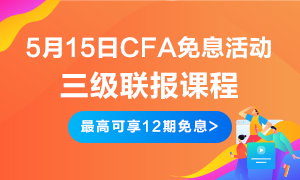 5月15日CFA免息活动
三级联报课程

最高可享12期免息>